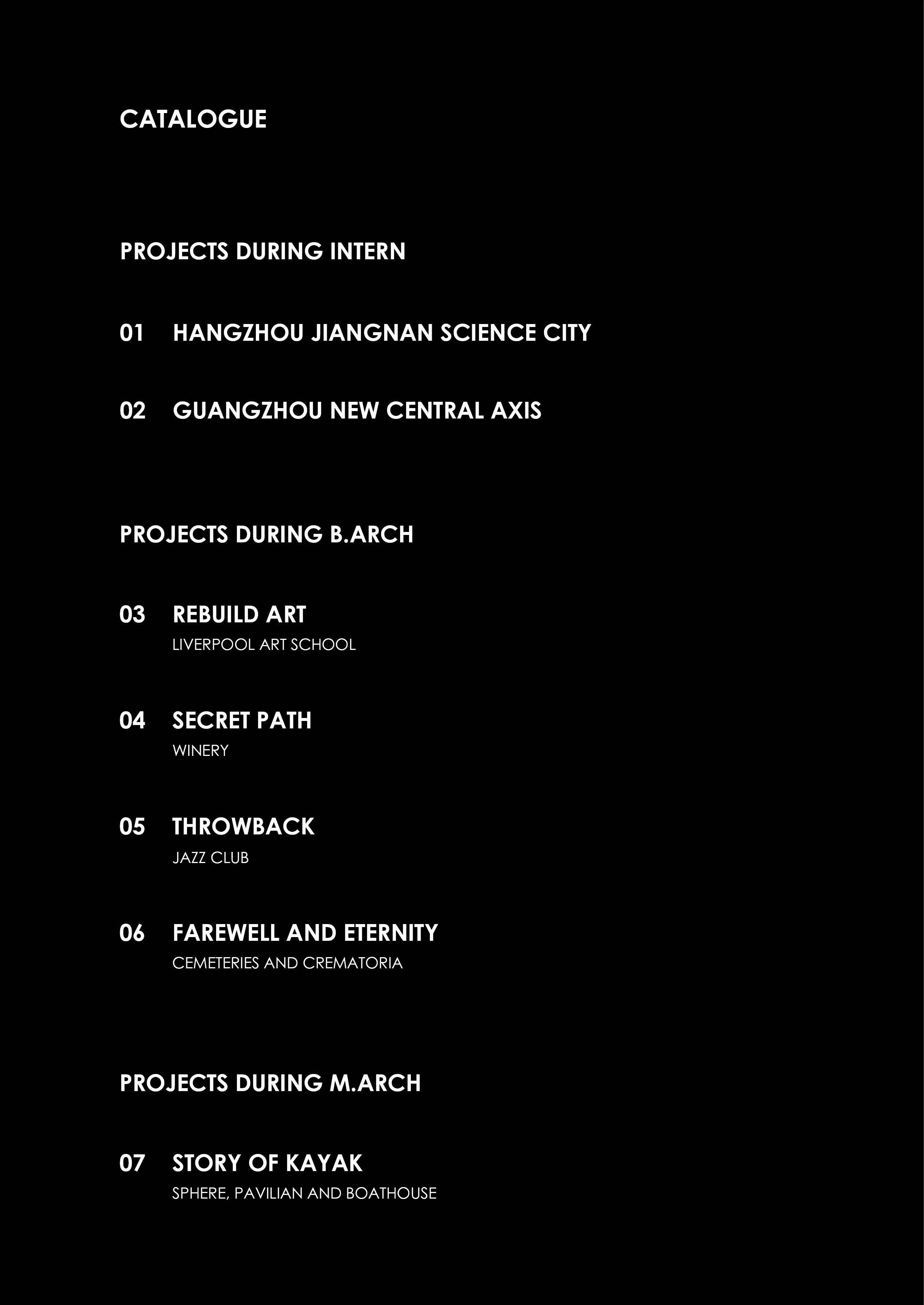 CATALOGUE

PROJECTS DURING INTERN

01 HANGZHOU JIANGNAN SCIENCE CITY

02 GUANGZHOU NEW CENTRAL AXIS

PROJECTS DURING B.ARCH

03 REBUILD ART
LIVERPOOL ART SCHOOL

04 SECRET PATH
WINERY

05 THROWBACK
JAZZ CLUB

06 FAREWELL AND ETERNITY
CEMETERIES AND CREMATORIA

PROJECTS DURING M.ARCH

07 STORY OF KAYAK
SPHERE, PAVILIAN AND BOATHOUSE